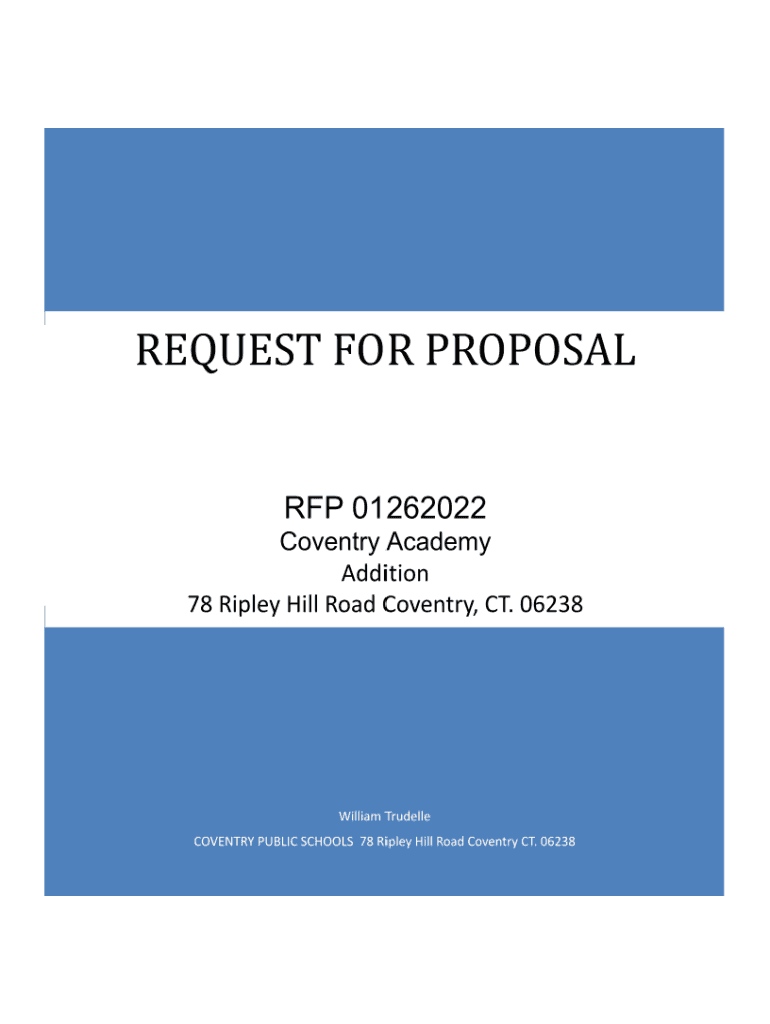 REQUEST FOR PROPOSAL

RFP 01262022
Coventry Academy
Addition
78 Ripley Hill Road Coventry, CT. 06238

William Trudelle

COVENTRY PUBLIC SCHOOLS 78 Ripley Hill Road Coventry CT. 06238